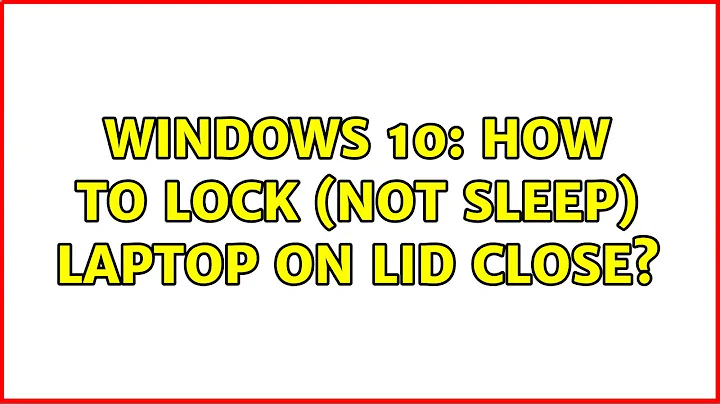 WINDOWS 10: HOW TO LOCK (NOT SLEEP) LAPTOP ON LID CLOSE?